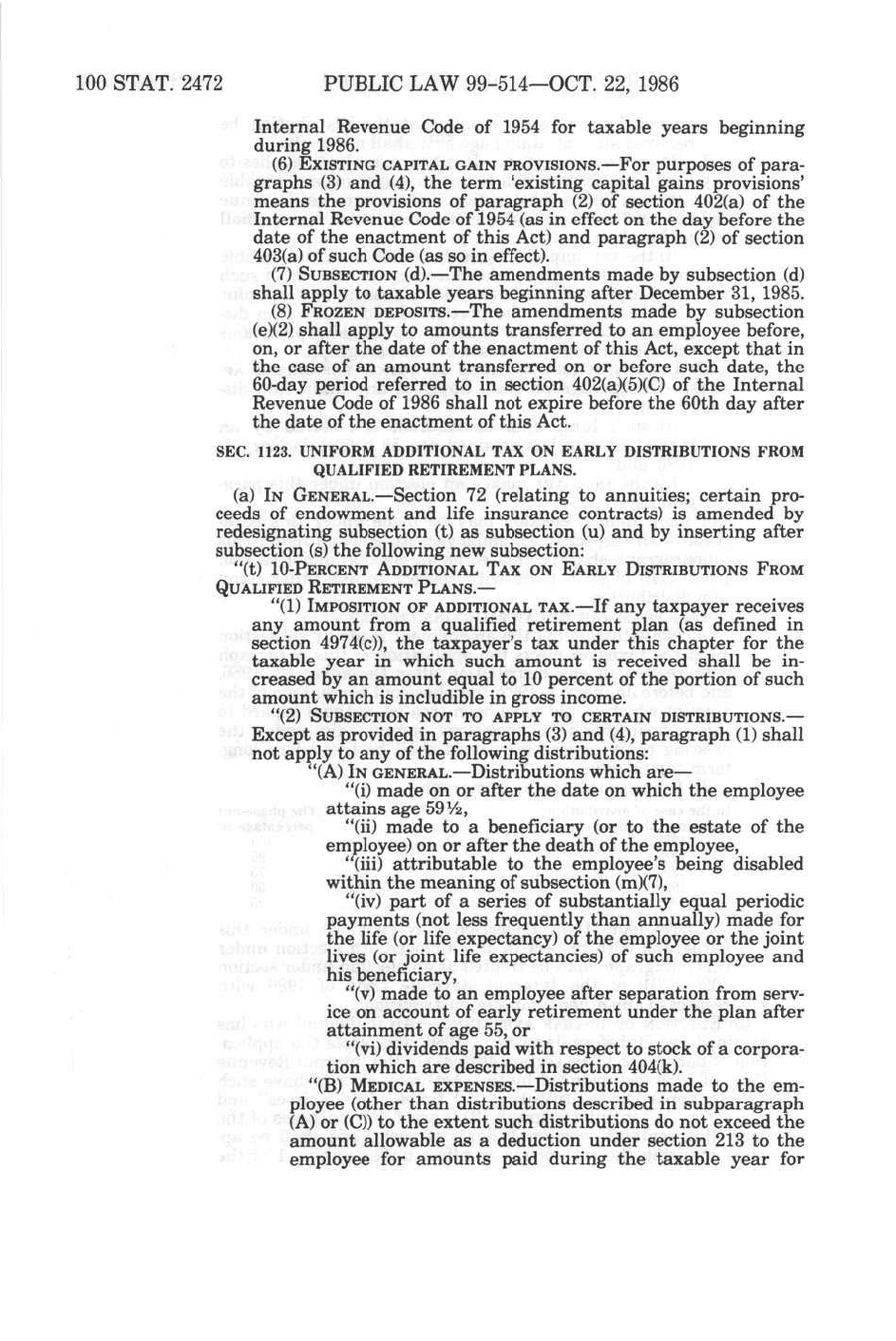 100 STAT. 2472 PUBLIC LAW 99-514—OCT. 22, 1986

Internal Revenue Code of 1954 for taxable years beginning during 1986.

(6) EXISTING CAPITAL GAIN PROVISIONS.—For purposes of paragraphs (3) and (4), the term 'existing capital gains provisions' means the provisions of paragraph (2) of section 402(a) of the Internal Revenue Code of 1954 (as in effect on the day before the date of the enactment of this Act) and paragraph (2) of section 403(a) of such Code (as so in effect).

(7) SUBSECTION (d).—The amendments made by subsection (d) shall apply to taxable years beginning after December 31, 1985.

(8) FROZEN DEPOSITS.—The amendments made by subsection (e)(2) shall apply to amounts transferred to an employee before, on, or after the date of the enactment of this Act, except that in the case of an amount transferred on or before such date, the 60-day period referred to in section 402(a)(5)(C) of the Internal Revenue Code of 1986 shall not expire before the 60th day after the date of the enactment of this Act.

SEC. 1123. UNIFORM ADDITIONAL TAX ON EARLY DISTRIBUTIONS FROM QUALIFIED RETIREMENT PLANS.

(a) IN GENERAL.—Section 72 (relating to annuities; certain proceeds of endowment and life insurance contracts) is amended by redesignating subsection (t) as subsection (u) and by inserting after subsection (s) the following new subsection:

"(t) 10-PERCENT ADDITIONAL TAX ON EARLY DISTRIBUTIONS FROM QUALIFIED RETIREMENT PLANS.—

"(1) IMPOSITION OF ADDITIONAL TAX.—If any taxpayer receives any amount from a qualified retirement plan (as defined in section 4974(c)), the taxpayer's tax under this chapter for the taxable year in which such amount is received shall be increased by an amount equal to 10 percent of the portion of such amount which is includible in gross income.

"(2) SUBSECTION NOT TO APPLY TO CERTAIN DISTRIBUTIONS.—Except as provided in paragraphs (3) and (4), paragraph (1) shall not apply to any of the following distributions:

"(A) IN GENERAL.—Distributions which are—

"(i) made on or after the date on which the employee attains age 59½,

"(ii) made to a beneficiary (or to the estate of the employee) on or after the death of the employee,

"(iii) attributable to the employee's being disabled within the meaning of subsection (m)(7),

"(iv) part of a series of substantially equal periodic payments (not less frequently than annually) made for the life (or life expectancy) of the employee or the joint lives (or joint life expectancies) of such employee and his beneficiary,

"(v) made to an employee after separation from service on account of early retirement under the plan after attainment of age 55, or

"(vi) dividends paid with respect to stock of a corporation which are described in section 404(k).

"(B) MEDICAL EXPENSES.—Distributions made to the employee (other than distributions described in subparagraph (A) or (C)) to the extent such distributions do not exceed the amount allowable as a deduction under section 213 to the employee for amounts paid during the taxable year for